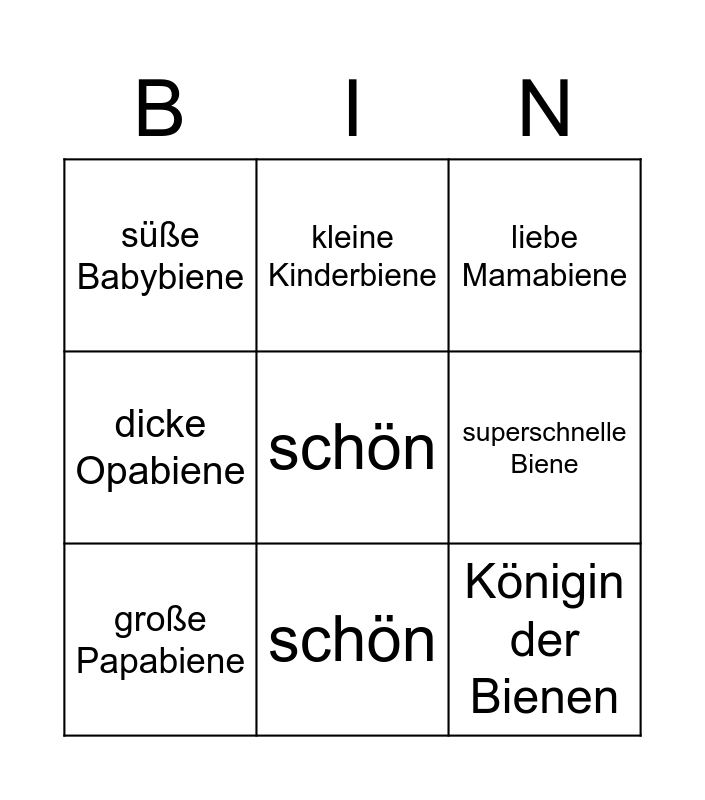 | B | I | N |
|---|---|---|
| süße Babybiene | kleine Kinderbiene | liebe Mamabiene |
| dicke Opabiene | schön | superschnelle Biene |
| große Papabiene | schön | Königin der Bienen |